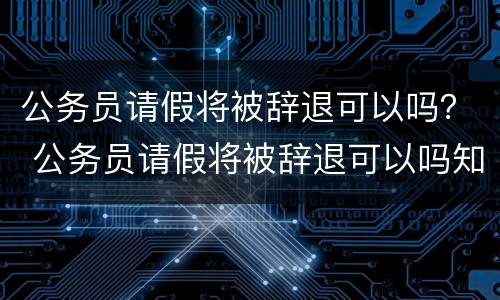 公务员请假将被辞退可以吗？
公务员请假将被辞退可以吗知